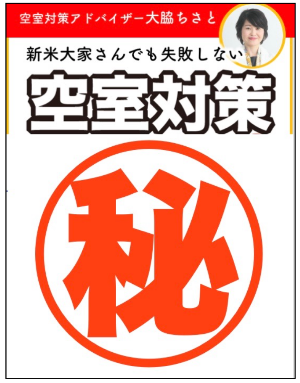 空室対策アドバイザー大脇ちさと

新米大家さんでも失敗しない

空室対策

秘